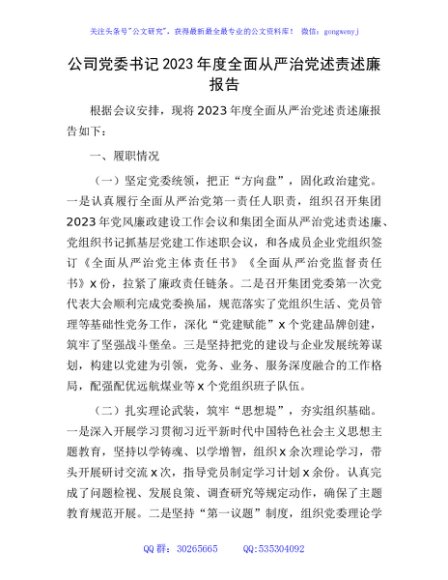 关注头条号"公文研究"，获得最新最全最专业的公文资料库！ 微信：gongwenyj

公司党委书记2023年度全面从严治党述责述廉报告

根据会议安排，现将2023年度全面从严治党述责述廉报告如下：

一、履职情况

（一）坚定党委统领，把正"方向盘"，固化政治建党。一是认真履行全面从严治党第一责任人职责，组织召开集团2023年党风廉政建设工作会议和集团全面从严治党述责述廉、党组织书记抓基层党建工作述职会议，和各成员企业党组织签订《全面从严治党主体责任书》《全面从严治党监督责任书》x份，拉紧了廉政责任链条。二是召开集团党委第一次党代表大会顺利完成党委换届，规范落实了党组织生活、党员管理等基础性党务工作，深化"党建赋能"x个党建品牌创建，筑牢了坚强战斗堡垒。三是坚持把党的建设与企业发展统筹谋划，构建以党建为引领，党务、业务、服务深度融合的工作格局，配强配优远航煤业等x个党组织班子队伍。

（二）扎实理论武装，筑牢"思想堤"，夯实组织基础。一是深入开展学习贯彻习近平新时代中国特色社会主义思想主题教育，坚持以学铸魂、以学增智，组织x余次理论学习，带头开展研讨交流x次，指导党员制定学习计划x余份。认真完成了问题检视、发展良策、调查研究等规定动作，确保了主题教育规范开展。二是坚持"第一议题"制度，组织党委理论学

QQ群：30265665 QQ:535304092